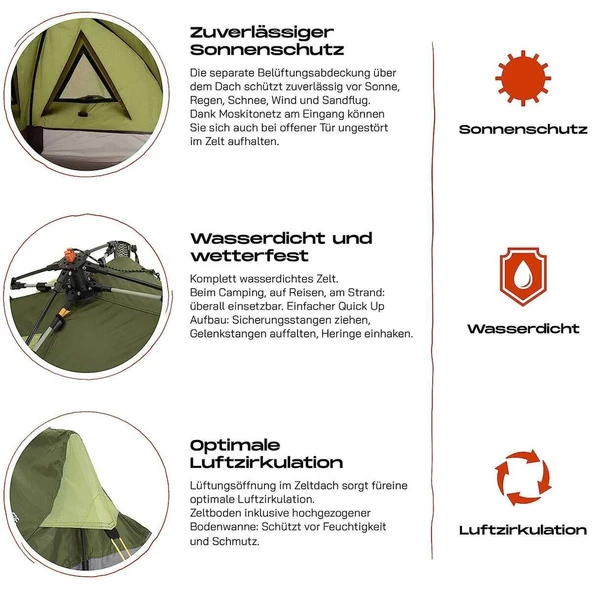 Zuverlässiger Sonnenschutz

Die separate Belüftungsabdeckung über dem Dach schützt zuverlässig vor Sonne, Regen, Schnee, Wind und Sandflug. Dank Moskitonetz am Eingang können Sie sich auch bei offener Tür ungestört im Zelt aufhalten.

Wasserdicht und wetterfest

Komplett wasserdichtes Zelt. Beim Camping, auf Reisen, am Strand: überall einsetzbar. Einfacher Quick Up Aufbau: Sicherungsstangen ziehen, Gelenkstangen auffalten, Heringe einhaken.

Optimale Luftzirkulation

Lüftungsöffnung im Zeltdach sorgt füreine optimale Luftzirkulation. Zeltboden inklusive hochgezogener Bodenwanne: Schützt vor Feuchtigkeit und Schmutz.

Sonnenschutz

Wasserdicht

Luftzirkulation